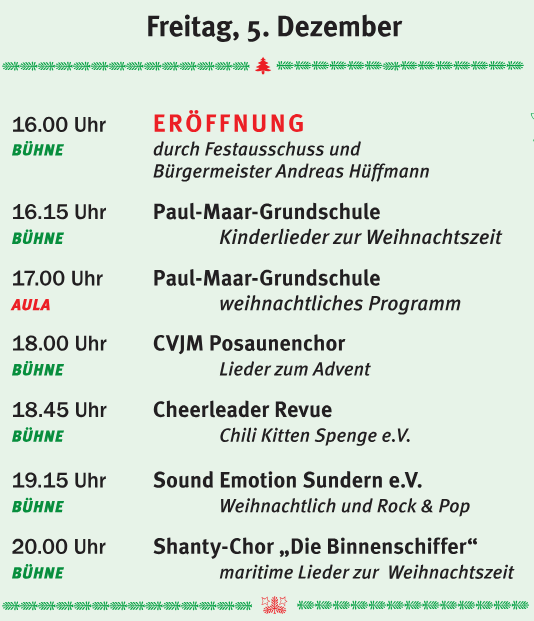 Freitag, 5. Dezember

16.00 Uhr
BÜHNE

ERÖFFNUNG
durch Festausschuss und Bürgermeister Andreas Hüffmann

16.15 Uhr
BÜHNE

Paul-Maar-Grundschule
Kinderlieder zur Weihnachtszeit

17.00 Uhr
AULA

Paul-Maar-Grundschule
weihnachtliches Programm

18.00 Uhr
BÜHNE

CVJM Posaunenchor
Lieder zum Advent

18.45 Uhr
BÜHNE

Cheerleader Revue
Chili Kitten Spenge e.V.

19.15 Uhr
BÜHNE

Sound Emotion Sundern e.V.
Weihnachtlich und Rock & Pop

20.00 Uhr
BÜHNE

Shanty-Chor „Die Binnenschiffer“
maritime Lieder zur Weihnachtszeit